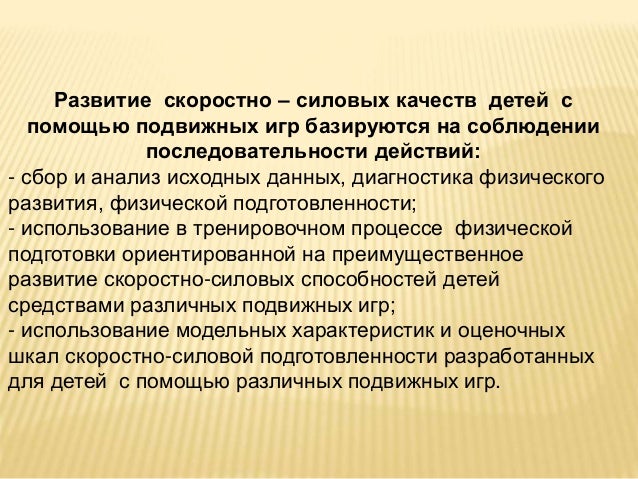 Развитие скоростно – силовых качеств детей с помощью подвижных игр базируются на соблюдении последовательности действий:
- сбор и анализ исходных данных, диагностика физического развития, физической подготовленности;
- использование в тренировочном процессе физической подготовки ориентированной на преимущественное развитие скоростно-силовых способностей детей средствами различных подвижных игр;
- использование модельных характеристик и оценочных шкал скоростно-силовой подготовленности разработанных для детей с помощью различных подвижных игр.